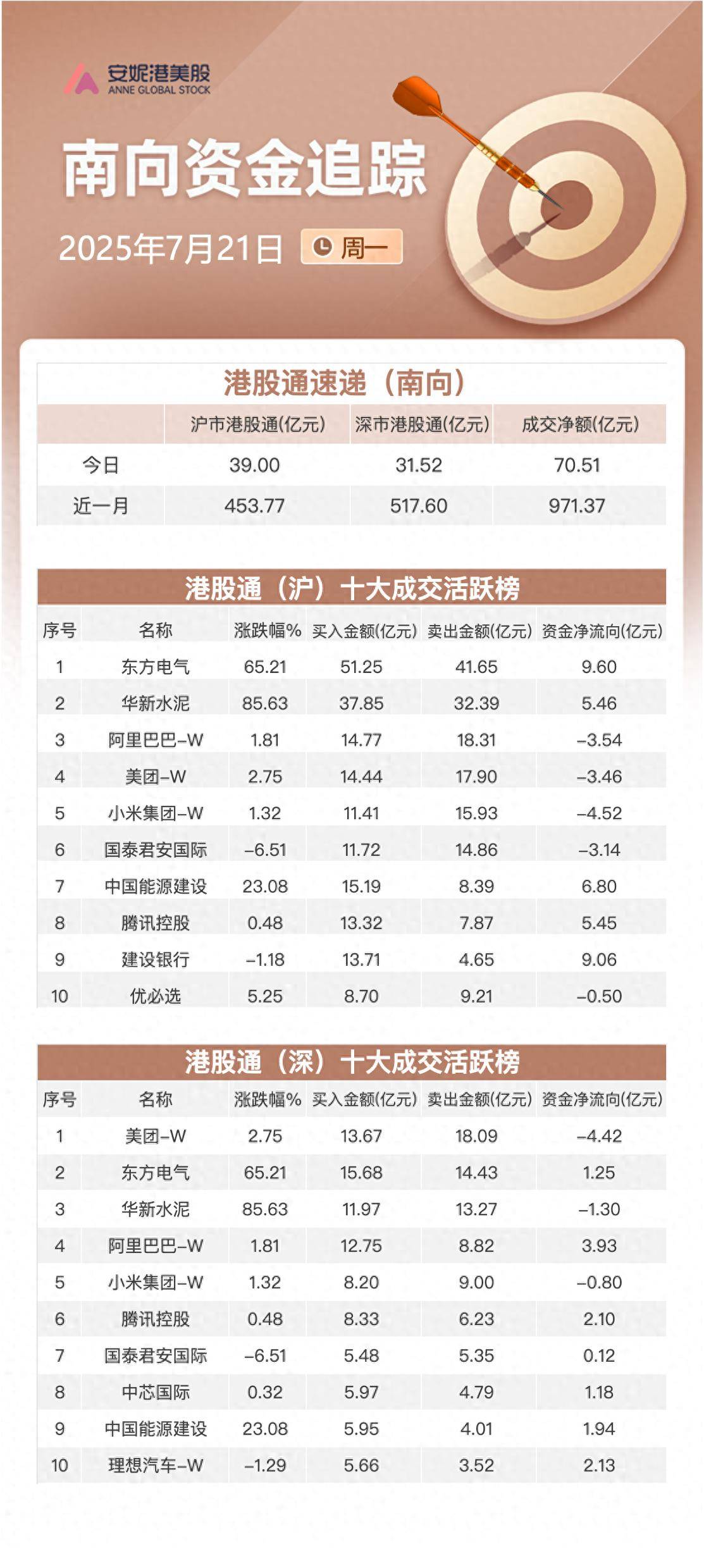 安妮港美股
ANNE GLOBAL STOCK

南向资金追踪

2025年7月21日 周一

港股通速递（南向）

| | 沪市港股通(亿元) | 深市港股通(亿元) | 成交净额(亿元) |
|---|---|---|---|
| 今日 | 39.00 | 31.52 | 70.51 |
| 近一月 | 453.77 | 517.60 | 971.37 |

港股通（沪）十大成交活跃榜

| 序号 | 名称 | 涨跌幅% | 买入金额(亿元) | 卖出金额(亿元) | 资金净流向(亿元) |
|---|---|---|---|---|---|
| 1 | 东方电气 | 65.21 | 51.25 | 41.65 | 9.60 |
| 2 | 华新水泥 | 85.63 | 37.85 | 32.39 | 5.46 |
| 3 | 阿里巴巴-W | 1.81 | 14.77 | 18.31 | -3.54 |
| 4 | 美团-W | 2.75 | 14.44 | 17.90 | -3.46 |
| 5 | 小米集团-W | 1.32 | 11.41 | 15.93 | -4.52 |
| 6 | 国泰君安国际 | -6.51 | 11.72 | 14.86 | -3.14 |
| 7 | 中国能源建设 | 23.08 | 15.19 | 8.39 | 6.80 |
| 8 | 腾讯控股 | 0.48 | 13.32 | 7.87 | 5.45 |
| 9 | 建设银行 | -1.18 | 13.71 | 4.65 | 9.06 |
| 10 | 优必选 | 5.25 | 8.70 | 9.21 | -0.50 |

港股通（深）十大成交活跃榜

| 序号 | 名称 | 涨跌幅% | 买入金额(亿元) | 卖出金额(亿元) | 资金净流向(亿元) |
|---|---|---|---|---|---|
| 1 | 美团-W | 2.75 | 13.67 | 18.09 | -4.42 |
| 2 | 东方电气 | 65.21 | 15.68 | 14.43 | 1.25 |
| 3 | 华新水泥 | 85.63 | 11.97 | 13.27 | -1.30 |
| 4 | 阿里巴巴-W | 1.81 | 12.75 | 8.82 | 3.93 |
| 5 | 小米集团-W | 1.32 | 8.20 | 9.00 | -0.80 |
| 6 | 腾讯控股 | 0.48 | 8.33 | 6.23 | 2.10 |
| 7 | 国泰君安国际 | -6.51 | 5.48 | 5.35 | 0.12 |
| 8 | 中芯国际 | 0.32 | 5.97 | 4.79 | 1.18 |
| 9 | 中国能源建设 | 23.08 | 5.95 | 4.01 | 1.94 |
| 10 | 理想汽车-W | -1.29 | 5.66 | 3.52 | 2.13 |